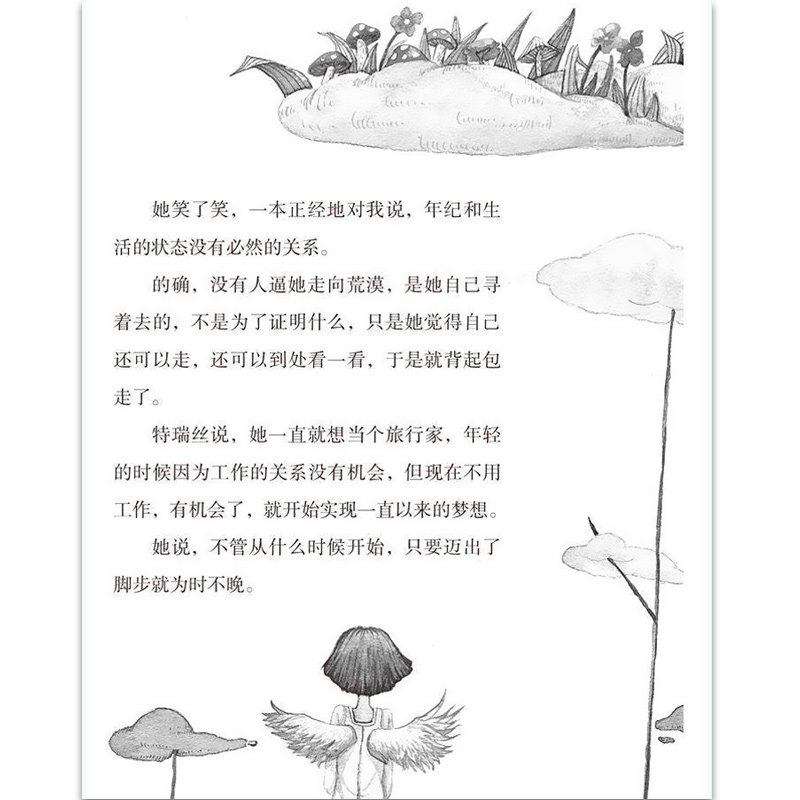 她笑了笑，一本正经地对我说，年纪和生活的状态没有必然的关系。

的确，没有人逼她走向荒漠，是她自己寻着去的，不是为了证明什么，只是她觉得自己还可以走，还可以到处看一看，于是就背起包走了。

特瑞丝说，她一直就想当个旅行家，年轻的时候因为工作的关系没有机会，但现在不用工作，有机会了，就开始实现一直以来的梦想。

她说，不管从什么时候开始，只要迈出了脚步就为时不晚。